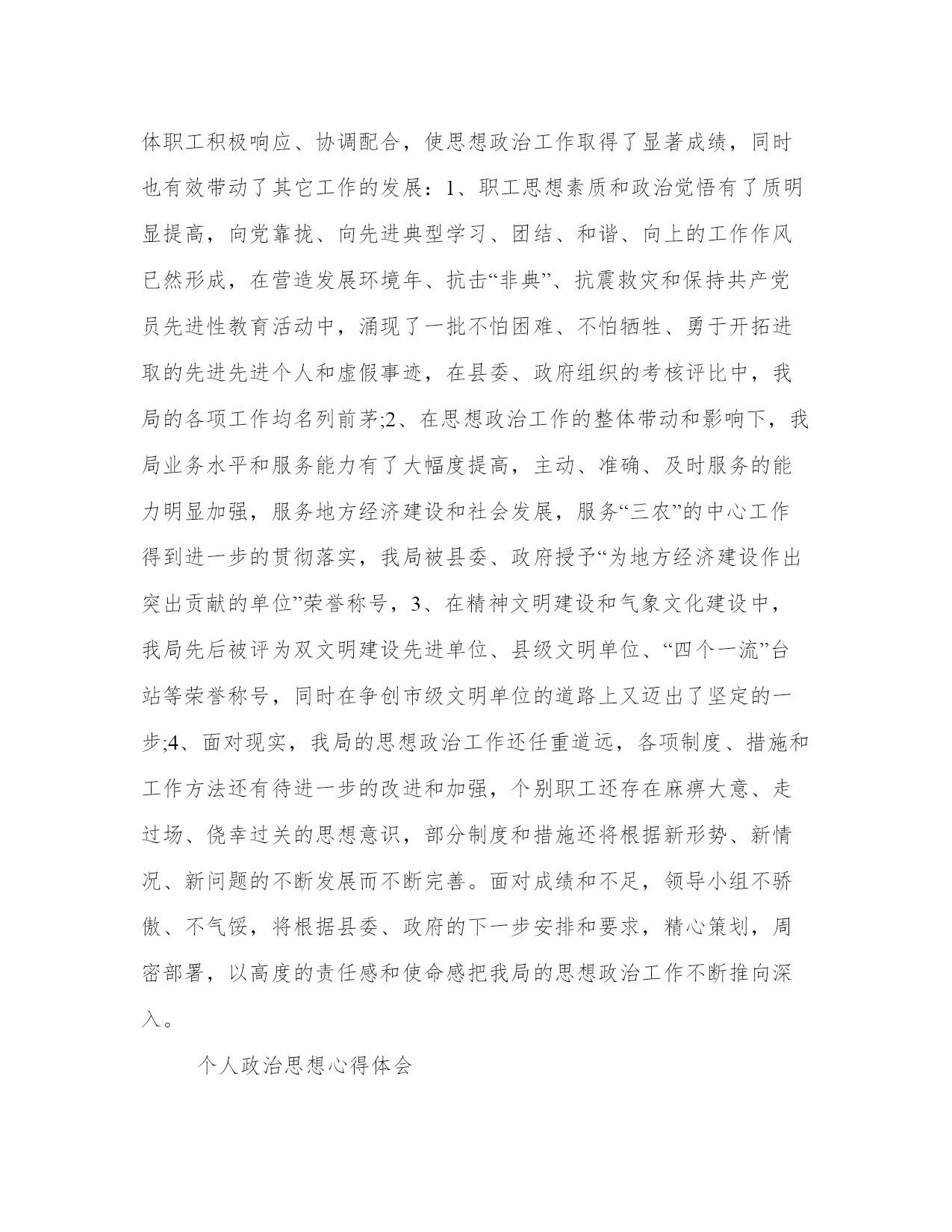 体职工积极响应、协调配合，使思想政治工作取得了显著成绩，同时也有效带动了其它工作的发展：1、职工思想素质和政治觉悟有了质明显提高，向党靠拢、向先进典型学习、团结、和谐、向上的工作作风已然形成，在营造发展环境年、抗击“非典”、抗震救灾和保持共产党员先进性教育活动中，涌现了一批不怕困难、不怕牺牲、勇于开拓进取的先进先进个人和虚假事迹，在县委、政府组织的考核评比中，我局的各项工作均名列前茅;2、在思想政治工作的整体带动和影响下，我局业务水平和服务能力有了大幅度提高，主动、准确、及时服务的能力明显加强，服务地方经济建设和社会发展，服务“三农”的中心工作得到进一步的贯彻落实，我局被县委、政府授予“为地方经济建设作出突出贡献的单位”荣誉称号，3、在精神文明建设和气象文化建设中，我局先后被评为双文明建设先进单位、县级文明单位、“四个一流”台站等荣誉称号，同时在争创市级文明单位的道路上又迈出了坚定的一步;4、面对现实，我局的思想政治工作还任重道远，各项制度、措施和工作方法还有待进一步的改进和加强，个别职工还存在麻痹大意、走过场、侥幸过关的思想意识，部分制度和措施还将根据新形势、新情况、新问题的不断发展而不断完善。面对成绩和不足，领导小组不骄傲、不气馁，将根据县委、政府的下一步安排和要求，精心策划，周密部署，以高度的责任感和使命感把我局的思想政治工作不断推向深入。

个人政治思想心得体会